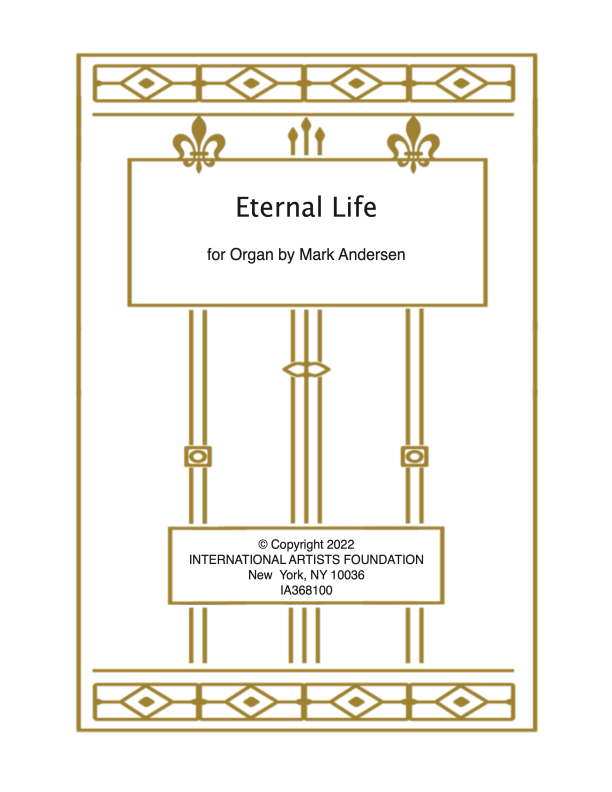 Eternal Life

for Organ by Mark Andersen

© Copyright 2022
INTERNATIONAL ARTISTS FOUNDATION
New York, NY 10036
IA368100